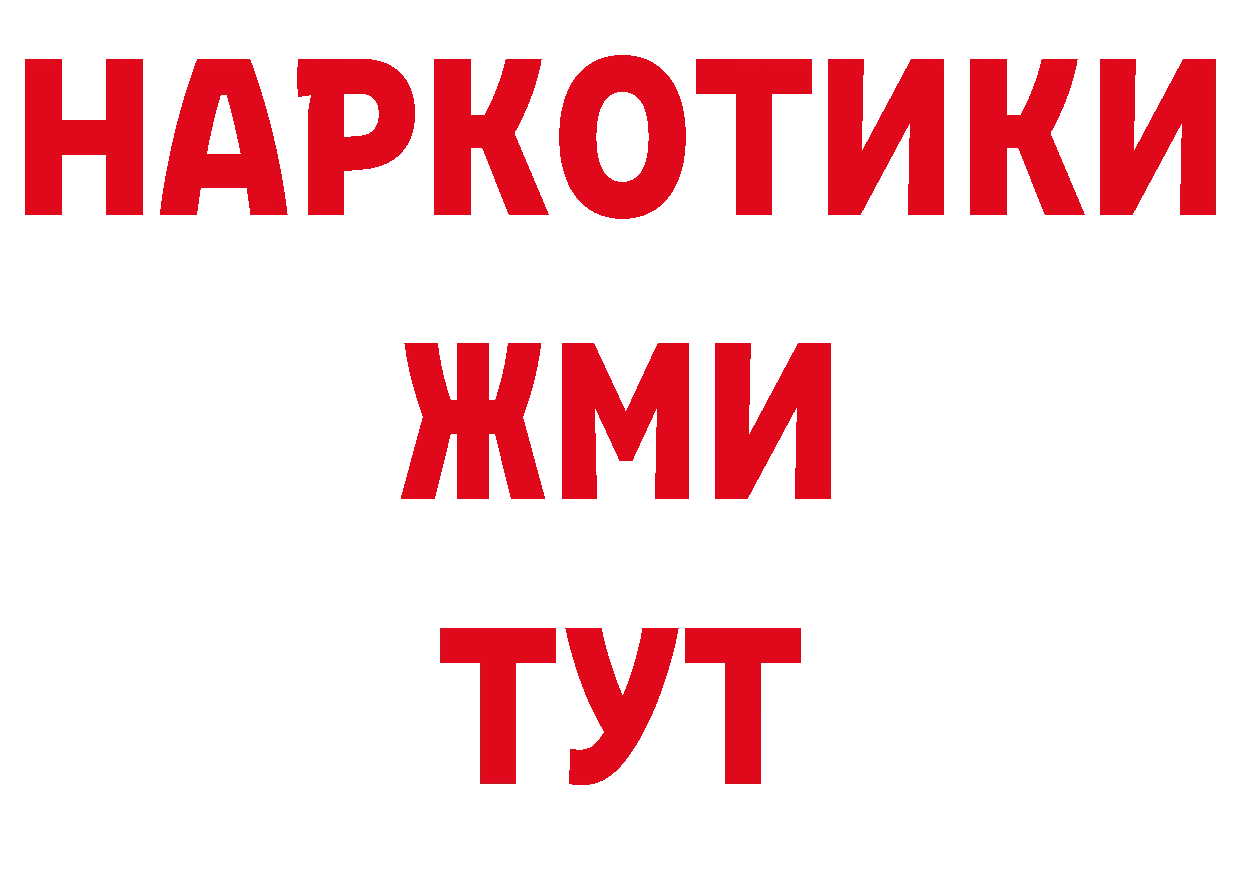 НАРКОТИКИ
ЖМИ
ТУТ